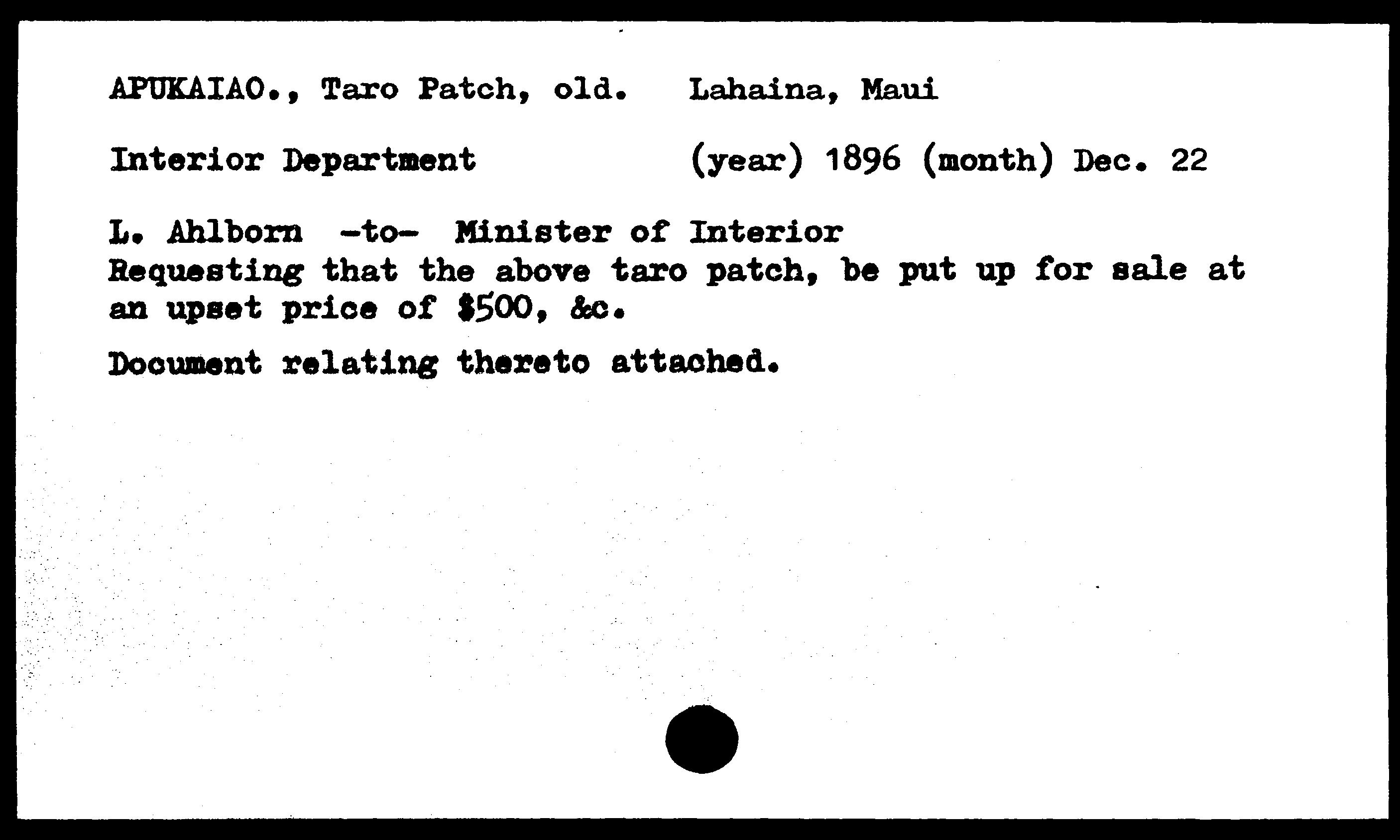 APUKAIAO., Taro Patch, old.   Lahaina, Maui

Interior Department   (year) 1896 (month) Dec. 22

L. Ahlborn -to- Minister of Interior
Requesting that the above taro patch, be put up for sale at an upset price of $500, &c.

Document relating thereto attached.